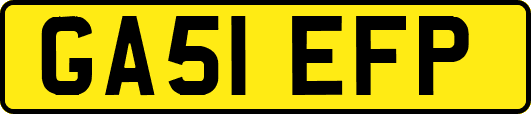 GA51 EFP